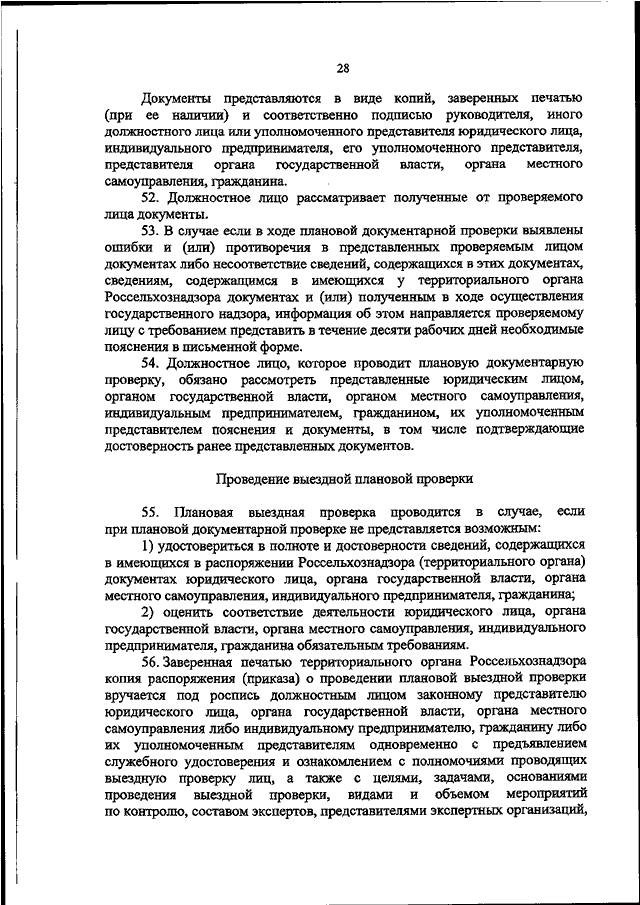 28

Документы представляются в виде копий, заверенных печатью (при ее наличии) и соответственно подписью руководителя, иного должностного лица или уполномоченного представителя юридического лица, индивидуального предпринимателя, его уполномоченного представителя, представителя органа государственной власти, органа местного самоуправления, гражданина.

52. Должностное лицо рассматривает полученные от проверяемого лица документы.

53. В случае если в ходе плановой документарной проверки выявлены ошибки и (или) противоречия в представленных проверяемым лицом документах либо несоответствие сведений, содержащихся в этих документах, сведениям, содержащимся в имеющихся у территориального органа Россельхознадзора документах и (или) полученным в ходе осуществления государственного надзора, информация об этом направляется проверяемому лицу с требованием представить в течение десяти рабочих дней необходимые пояснения в письменной форме.

54. Должностное лицо, которое проводит плановую документарную проверку, обязано рассмотреть представленные юридическим лицом, органом государственной власти, органом местного самоуправления, индивидуальным предпринимателем, гражданином, их уполномоченным представителем пояснения и документы, в том числе подтверждающие достоверность ранее представленных документов.

Проведение выездной плановой проверки

55. Плановая выездная проверка проводится в случае, если при плановой документарной проверке не представляется возможным:

1) удостовериться в полноте и достоверности сведений, содержащихся в имеющихся в распоряжении Россельхознадзора (территориального органа) документах юридического лица, органа государственной власти, органа местного самоуправления, индивидуального предпринимателя, гражданина;

2) оценить соответствие деятельности юридического лица, органа государственной власти, органа местного самоуправления, индивидуального предпринимателя, гражданина обязательным требованиям.

56. Заверенная печатью территориального органа Россельхознадзора копия распоряжения (приказа) о проведении плановой выездной проверки вручается под роспись должностным лицом законному представителю юридического лица, органа государственной власти, органа местного самоуправления либо индивидуальному предпринимателю, гражданину либо их уполномоченным представителям одновременно с предъявлением служебного удостоверения и ознакомлением с полномочиями проводящих выездную проверку лиц, а также с целями, задачами, основаниями проведения выездной проверки, видами и объемом мероприятий по контролю, составом экспертов, представителями экспертных организаций,